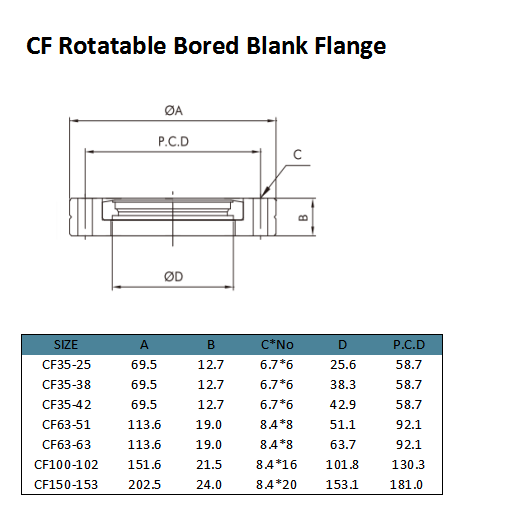 CF Rotatable Bored Blank Flange

ØA
P.C.D
C
B
ØD

| SIZE | A | B | C*No | D | P.C.D |
|---|---|---|---|---|---|
| CF35-25 | 69.5 | 12.7 | 6.7*6 | 25.6 | 58.7 |
| CF35-38 | 69.5 | 12.7 | 6.7*6 | 38.3 | 58.7 |
| CF35-42 | 69.5 | 12.7 | 6.7*6 | 42.9 | 58.7 |
| CF63-51 | 113.6 | 19.0 | 8.4*8 | 51.1 | 92.1 |
| CF63-63 | 113.6 | 19.0 | 8.4*8 | 63.7 | 92.1 |
| CF100-102 | 151.6 | 21.5 | 8.4*16 | 101.8 | 130.3 |
| CF150-153 | 202.5 | 24.0 | 8.4*20 | 153.1 | 181.0 |